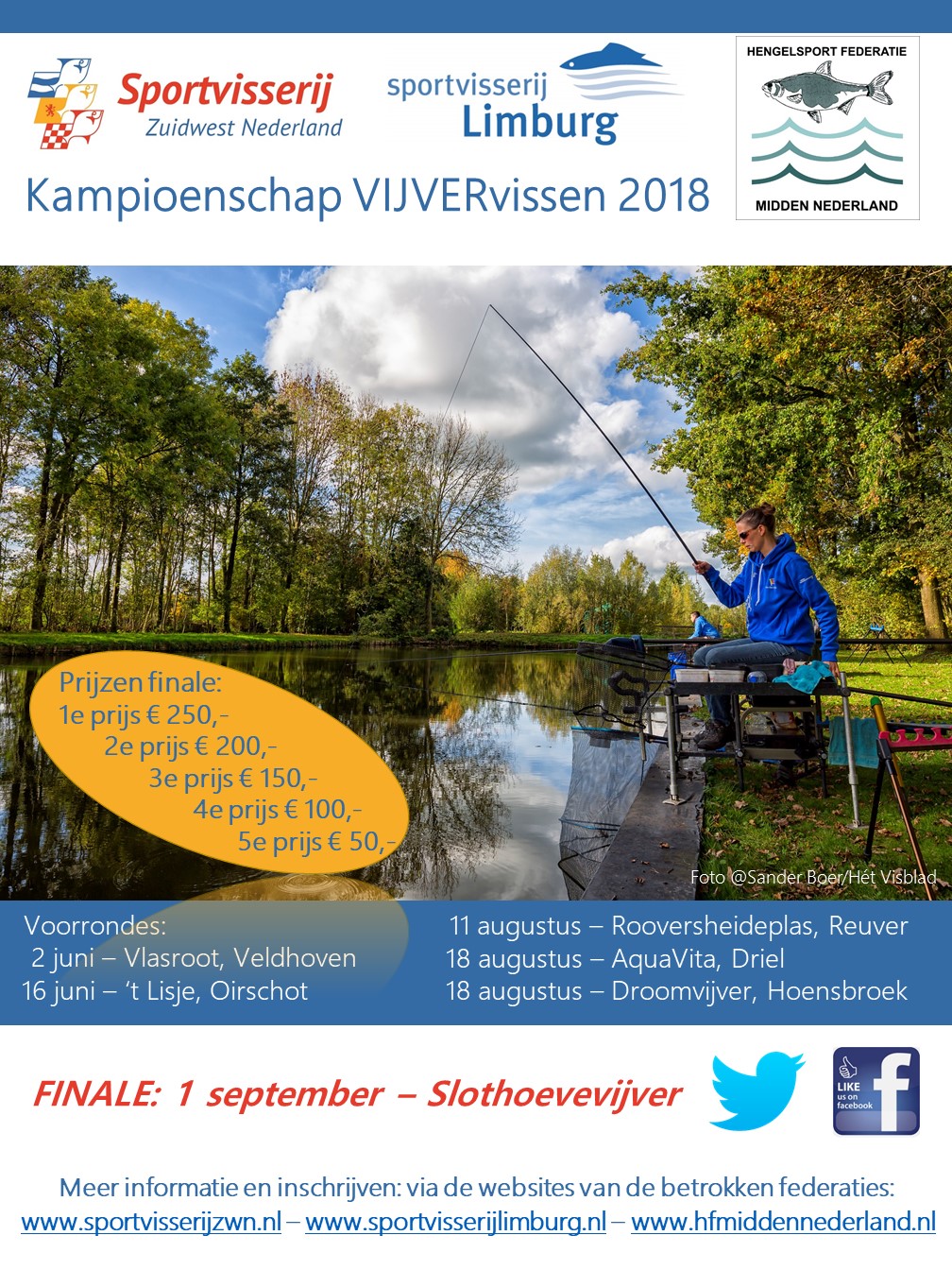 Sportvisserij
Zuidwest Nederland

sportvisserij
Limburg

HENGELSPORT FEDERATIE
MIDDEN NEDERLAND

Kampioenschap VIJVERvissen 2018

Prijzen finale:
1e prijs € 250,-
2e prijs € 200,-
3e prijs € 150,-
4e prijs € 100,-
5e prijs € 50,-

Foto @Sander Boer/Hét Visblad

Voorrondes:
2 juni – Vlasroot, Veldhoven
16 juni – 't Lisje, Oirschot

11 augustus – Rooversheideplas, Reuver
18 augustus – AquaVita, Driel
18 augustus – Droomvijver, Hoensbroek

FINALE: 1 september – Slothoevevijver

LIKE us on facebook

Meer informatie en inschrijven: via de websites van de betrokken federaties:
www.sportvisserijzwn.nl – www.sportvisserijlimburg.nl – www.hfmiddennederland.nl